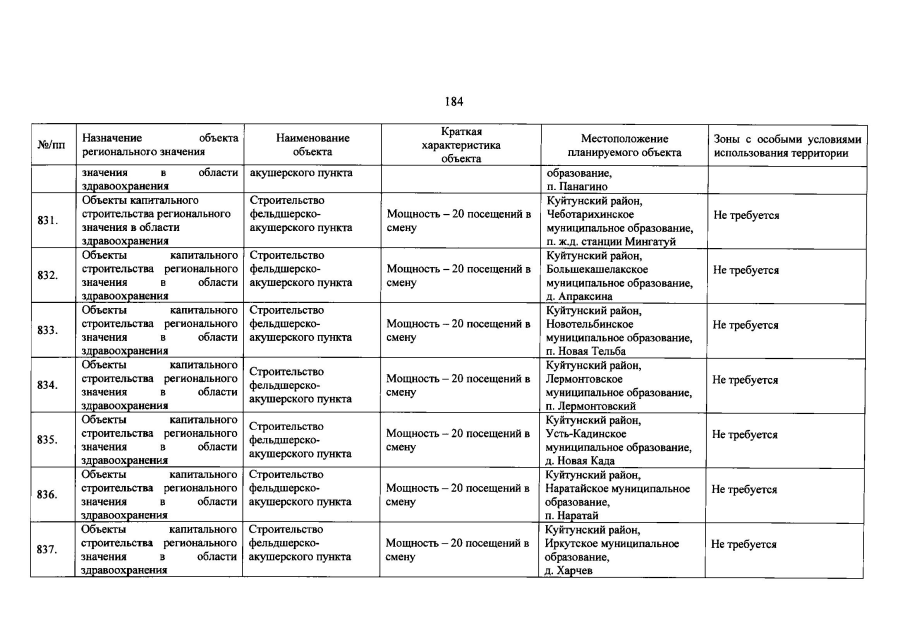 184

| №/пп | Назначение объекта регионального значения | Наименование объекта | Краткая характеристика объекта | Местоположение планируемого объекта | Зоны с особыми условиями использования территории |
|---|---|---|---|---|---|
| | значения в области здравоохранения | акушерского пункта | | образование, п. Панагино | |
| 831. | Объекты капитального строительства регионального значения в области здравоохранения | Строительство фельдшерско-акушерского пункта | Мощность – 20 посещений в смену | Куйтунский район, Чеботарихинское муниципальное образование, п. ж.д. станции Мингатуй | Не требуется |
| 832. | Объекты капитального строительства регионального значения в области здравоохранения | Строительство фельдшерско-акушерского пункта | Мощность – 20 посещений в смену | Куйтунский район, Большекашелакское муниципальное образование, д. Апраксина | Не требуется |
| 833. | Объекты капитального строительства регионального значения в области здравоохранения | Строительство фельдшерско-акушерского пункта | Мощность – 20 посещений в смену | Куйтунский район, Новотельбинское муниципальное образование, п. Новая Тельба | Не требуется |
| 834. | Объекты капитального строительства регионального значения в области здравоохранения | Строительство фельдшерско-акушерского пункта | Мощность – 20 посещений в смену | Куйтунский район, Лермонтовское муниципальное образование, п. Лермонтовский | Не требуется |
| 835. | Объекты капитального строительства регионального значения в области здравоохранения | Строительство фельдшерско-акушерского пункта | Мощность – 20 посещений в смену | Куйтунский район, Усть-Кадинское муниципальное образование, д. Новая Када | Не требуется |
| 836. | Объекты капитального строительства регионального значения в области здравоохранения | Строительство фельдшерско-акушерского пункта | Мощность – 20 посещений в смену | Куйтунский район, Наратайское муниципальное образование, п. Наратай | Не требуется |
| 837. | Объекты капитального строительства регионального значения в области здравоохранения | Строительство фельдшерско-акушерского пункта | Мощность – 20 посещений в смену | Куйтунский район, Иркутское муниципальное образование, д. Харчев | Не требуется |